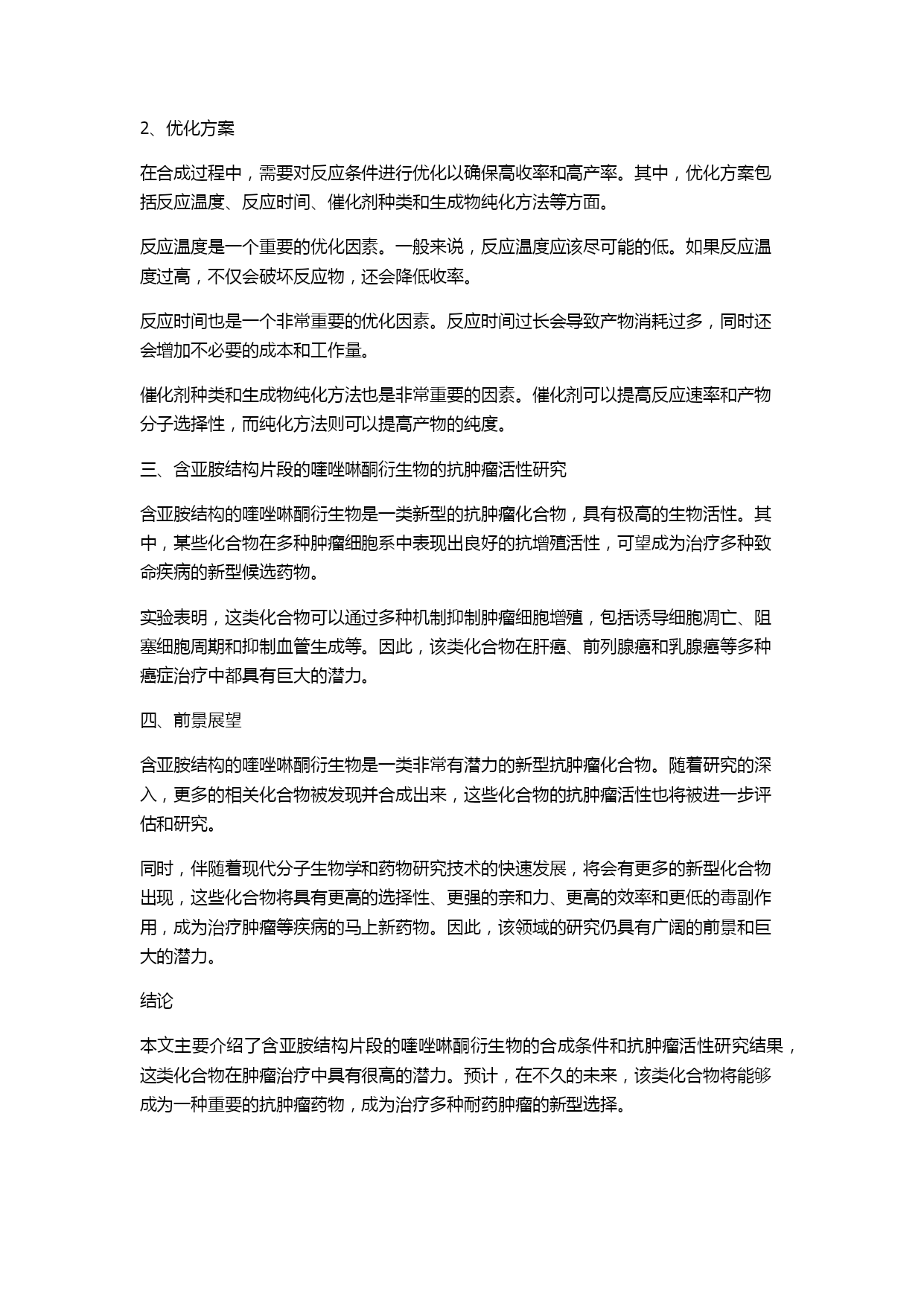 2、优化方案

在合成过程中，需要对反应条件进行优化以确保高收率和高产率。其中，优化方案包括反应温度、反应时间、催化剂种类和生成物纯化方法等方面。

反应温度是一个重要的优化因素。一般来说，反应温度应该尽可能的低。如果反应温度过高，不仅会破坏反应物，还会降低收率。

反应时间也是一个非常重要的优化因素。反应时间过长会导致产物消耗过多，同时还会增加不必要的成本和工作量。

催化剂种类和生成物纯化方法也是非常重要的因素。催化剂可以提高反应速率和产物分子选择性，而纯化方法则可以提高产物的纯度。

三、含亚胺结构片段的喹唑啉酮衍生物的抗肿瘤活性研究

含亚胺结构的喹唑啉酮衍生物是一类新型的抗肿瘤化合物，具有极高的生物活性。其中，某些化合物在多种肿瘤细胞系中表现出良好的抗增殖活性，可望成为治疗多种致命疾病的新型候选药物。

实验表明，这类化合物可以通过多种机制抑制肿瘤细胞增殖，包括诱导细胞凋亡、阻塞细胞周期和抑制血管生成等。因此，该类化合物在肝癌、前列腺癌和乳腺癌等多种癌症治疗中都具有巨大的潜力。

四、前景展望

含亚胺结构的喹唑啉酮衍生物是一类非常有潜力的新型抗肿瘤化合物。随着研究的深入，更多的相关化合物被发现并合成出来，这些化合物的抗肿瘤活性也将被进一步评估和研究。

同时，伴随着现代分子生物学和药物研究技术的快速发展，将会有更多的新型化合物出现，这些化合物将具有更高的选择性、更强的亲和力、更高的效率和更低的毒副作用，成为治疗肿瘤等疾病的马上新药物。因此，该领域的研究仍具有广阔的前景和巨大的潜力。

结论

本文主要介绍了含亚胺结构片段的喹唑啉酮衍生物的合成条件和抗肿瘤活性研究结果，这类化合物在肿瘤治疗中具有很高的潜力。预计，在不久的未来，该类化合物将能够成为一种重要的抗肿瘤药物，成为治疗多种耐药肿瘤的新型选择。